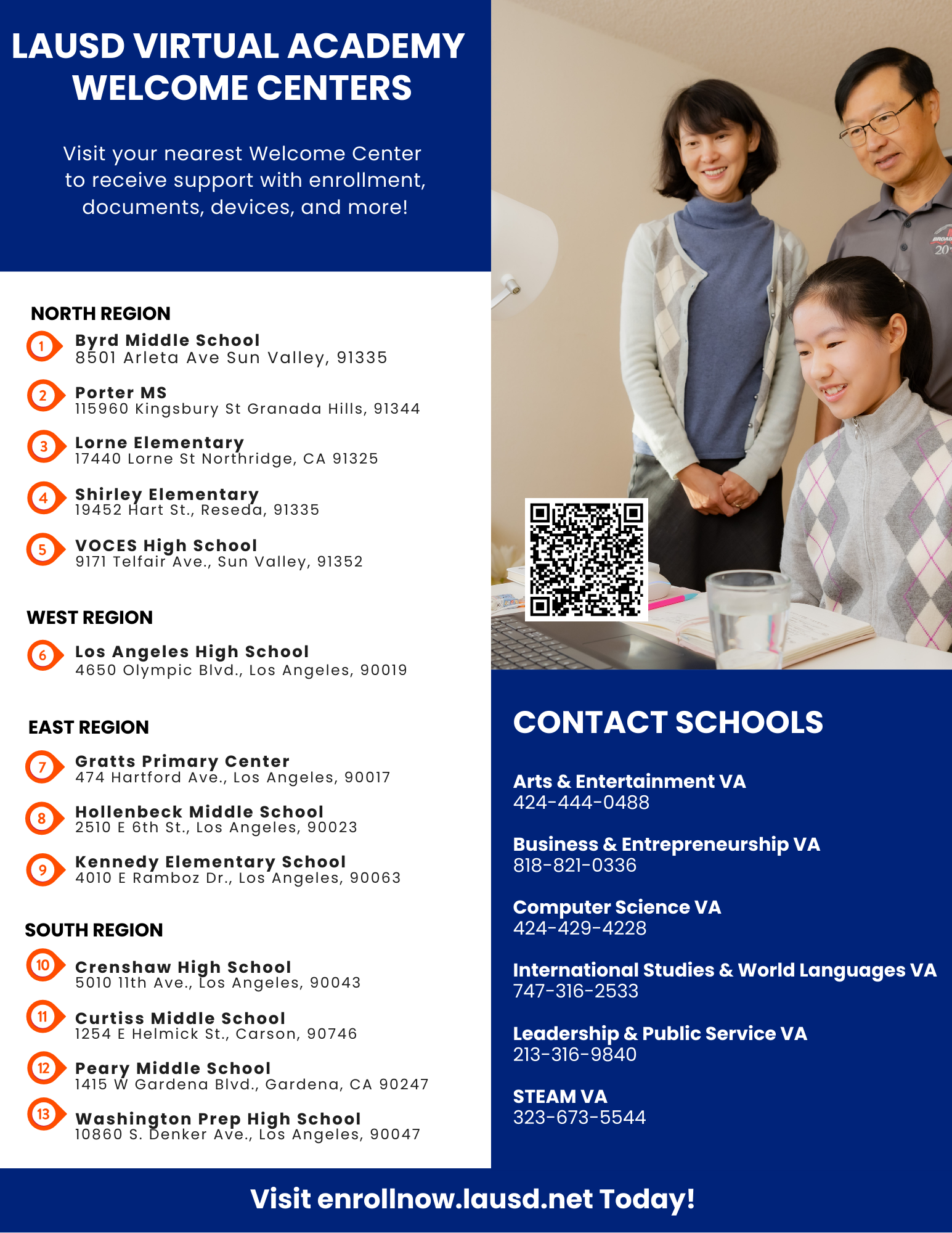 LAUSD VIRTUAL ACADEMY WELCOME CENTERS

Visit your nearest Welcome Center to receive support with enrollment, documents, devices, and more!

NORTH REGION

1 Byrd Middle School
8501 Arleta Ave Sun Valley, 91335

2 Porter MS
115960 Kingsbury St Granada Hills, 91344

3 Lorne Elementary
17440 Lorne St Northridge, CA 91325

4 Shirley Elementary
19452 Hart St., Reseda, 91335

5 VOCES High School
9171 Telfair Ave., Sun Valley, 91352

WEST REGION

6 Los Angeles High School
4650 Olympic Blvd., Los Angeles, 90019

EAST REGION

7 Gratts Primary Center
474 Hartford Ave., Los Angeles, 90017

8 Hollenbeck Middle School
2510 E 6th St., Los Angeles, 90023

9 Kennedy Elementary School
4010 E Ramboz Dr., Los Angeles, 90063

SOUTH REGION

10 Crenshaw High School
5010 11th Ave., Los Angeles, 90043

11 Curtiss Middle School
1254 E Helmick St., Carson, 90746

12 Peary Middle School
1415 W Gardena Blvd., Gardena, CA 90247

13 Washington Prep High School
10860 S. Denker Ave., Los Angeles, 90047

CONTACT SCHOOLS

Arts & Entertainment VA
424-444-0488

Business & Entrepreneurship VA
818-821-0336

Computer Science VA
424-429-4228

International Studies & World Languages VA
747-316-2533

Leadership & Public Service VA
213-316-9840

STEAM VA
323-673-5544

Visit enrollnow.lausd.net Today!